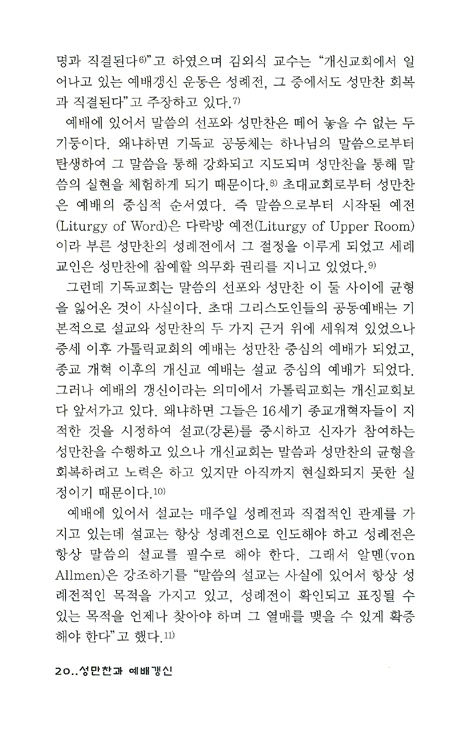 명과 직결된다$^{6)}$"고 하였으며 김외식 교수는 "개신교회에서 일어나고 있는 예배갱신 운동은 성례전, 그 중에서도 성만찬 회복과 직결된다"고 주장하고 있다.$^{7)}$

예배에 있어서 말씀의 선포와 성만찬은 떼어 놓을 수 없는 두 기둥이다. 왜냐하면 기독교 공동체는 하나님의 말씀으로부터 탄생하여 그 말씀을 통해 강화되고 지도되며 성만찬을 통해 말씀의 실현을 체험하게 되기 때문이다.$^{8)}$ 초대교회로부터 성만찬은 예배의 중심적 순서였다. 즉 말씀으로부터 시작된 예전(Liturgy of Word)은 다락방 예전(Liturgy of Upper Room)이라 부른 성만찬의 성례전에서 그 절정을 이루게 되었고 세례교인은 성만찬에 참예할 의무와 권리를 지니고 있었다.$^{9)}$

그런데 기독교회는 말씀의 선포와 성만찬 이 둘 사이에 균형을 잃어온 것이 사실이다. 초대 그리스도인들의 공동예배는 기본적으로 설교와 성만찬의 두 가지 근거 위에 세워져 있었으나 중세 이후 가톨릭교회의 예배는 성만찬 중심의 예배가 되었고, 종교 개혁 이후의 개신교 예배는 설교 중심의 예배가 되었다. 그러나 예배의 갱신이라는 의미에서 가톨릭교회는 개신교회보다 앞서가고 있다. 왜냐하면 그들은 16세기 종교개혁자들이 지적한 것을 시정하여 설교(강론)를 중시하고 신자가 참여하는 성만찬을 수행하고 있으나 개신교회는 말씀과 성만찬의 균형을 회복하려고 노력은 하고 있지만 아직까지 현실화되지 못한 실정이기 때문이다.$^{10)}$

예배에 있어서 설교는 매주일 성례전과 직접적인 관계를 가지고 있는데 설교는 항상 성례전으로 인도해야 하고 성례전은 항상 말씀의 설교를 필수로 해야 한다. 그래서 알멘(von Allmen)은 강조하기를 "말씀의 설교는 사실에 있어서 항상 성례전적인 목적을 가지고 있고, 성례전이 확인되고 표징될 수 있는 목적을 언제나 찾아야 하며 그 열매를 맺을 수 있게 확증해야 한다"고 했다.$^{11)}$

20..성만찬과 예배갱신